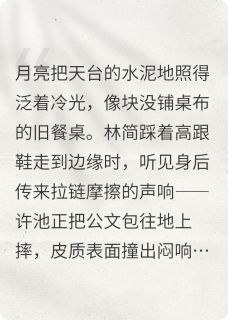 月亮把天台的水泥地照得泛着冷光，像块没铺桌布的旧餐桌。林简踩着高跟鞋走到边缘时，听见身后传来拉链摩擦的声响——许池正把公文包往地上摔，皮质表面撞出闷响…